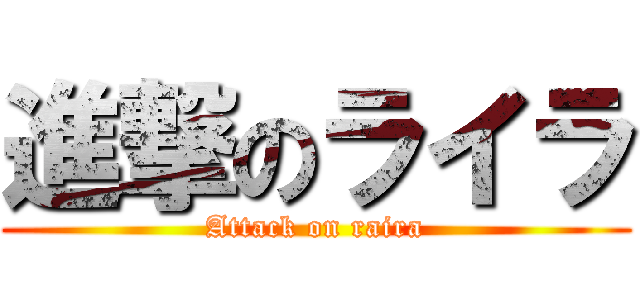 進撃のライラ
Attack on raira